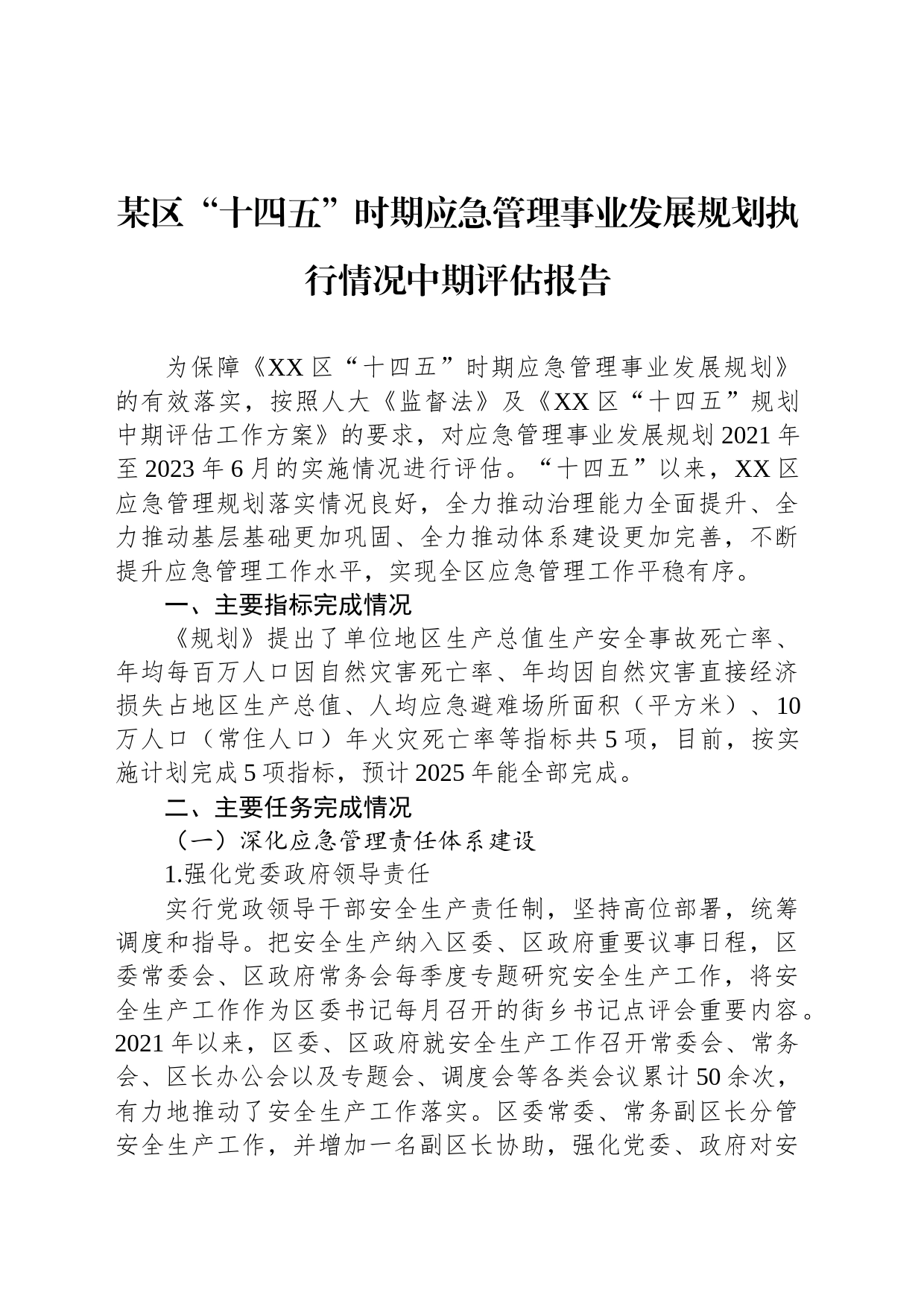 某区“十四五”时期应急管理事业发展规划执行情况中期评估报告

为保障《XX区“十四五”时期应急管理事业发展规划》的有效落实，按照人大《监督法》及《XX区“十四五”规划中期评估工作方案》的要求，对应急管理事业发展规划2021年至2023年6月的实施情况进行评估。“十四五”以来，XX区应急管理规划落实情况良好，全力推动治理能力全面提升、全力推动基层基础更加巩固、全力推动体系建设更加完善，不断提升应急管理工作水平，实现全区应急管理工作平稳有序。

一、主要指标完成情况

《规划》提出了单位地区生产总值生产安全事故死亡率、年均每百万人口因自然灾害死亡率、年均因自然灾害直接经济损失占地区生产总值、人均应急避难场所面积（平方米）、10万人口（常住人口）年火灾死亡率等指标共5项，目前，按实施计划完成5项指标，预计2025年能全部完成。

二、主要任务完成情况

（一）深化应急管理责任体系建设

1.强化党委政府领导责任

实行党政领导干部安全生产责任制，坚持高位部署，统筹调度和指导。把安全生产纳入区委、区政府重要议事日程，区委常委会、区政府常务会每季度专题研究安全生产工作，将安全生产工作作为区委书记每月召开的街乡书记点评会重要内容。2021年以来，区委、区政府就安全生产工作召开常委会、常务会、区长办公会以及专题会、调度会等各类会议累计50余次，有力地推动了安全生产工作落实。区委常委、常务副区长分管安全生产工作，并增加一名副区长协助，强化党委、政府对安